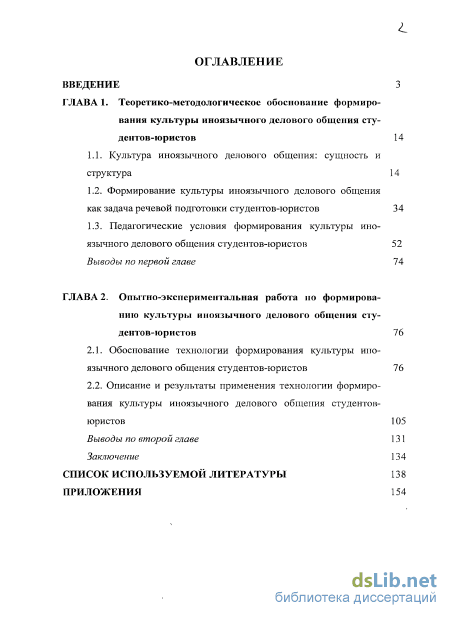 2

ОГЛАВЛЕНИЕ

ВВЕДЕНИЕ 3

ГЛАВА 1. Теоретико-методологическое обоснование формирования культуры иноязычного делового общения студентов-юристов 14

1.1. Культура иноязычного делового общения: сущность и структура 14

1.2. Формирование культуры иноязычного делового общения как задача речевой подготовки студентов-юристов 34

1.3. Педагогические условия формирования культуры иноязычного делового общения студентов-юристов 52

Выводы по первой главе 74

ГЛАВА 2. Опытно-экспериментальная работа по формированию культуры иноязычного делового общения студентов-юристов 76

2.1. Обоснование технологии формирования культуры иноязычного делового общения студентов-юристов 76

2.2. Описание и результаты применения технологии формирования культуры иноязычного делового общения студентов-юристов 105

Выводы по второй главе 131

Заключение 134

СПИСОК ИСПОЛЬЗУЕМОЙ ЛИТЕРАТУРЫ 138

ПРИЛОЖЕНИЯ 154

dsLib.net
библиотека диссертаций